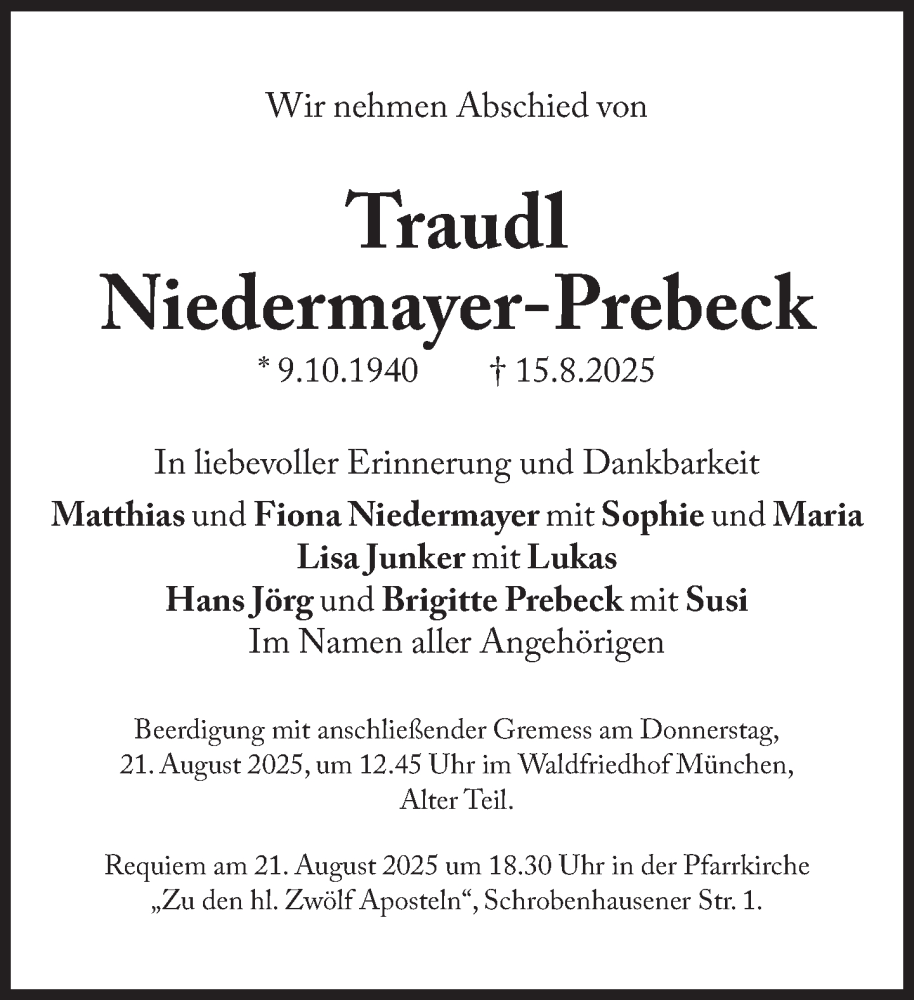 Wir nehmen Abschied von

Traudl
Niedermayer-Prebeck

* 9.10.1940 † 15.8.2025

In liebevoller Erinnerung und Dankbarkeit
Matthias und Fiona Niedermayer mit Sophie und Maria
Lisa Junker mit Lukas
Hans Jörg und Brigitte Prebeck mit Susi
Im Namen aller Angehörigen

Beerdigung mit anschließender Gremess am Donnerstag, 21. August 2025, um 12.45 Uhr im Waldfriedhof München, Alter Teil.

Requiem am 21. August 2025 um 18.30 Uhr in der Pfarrkirche „Zu den hl. Zwölf Aposteln“, Schrobenhausener Str. 1.